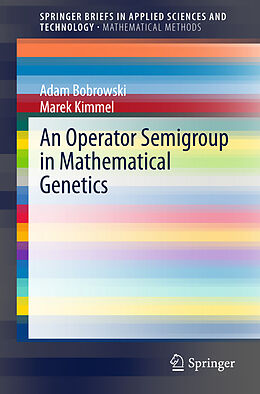 SPRINGER BRIEFS IN APPLIED SCIENCES AND TECHNOLOGY · MATHEMATICAL METHODS

Adam Bobrowski
Marek Kimmel

An Operator Semigroup in Mathematical Genetics

Springer